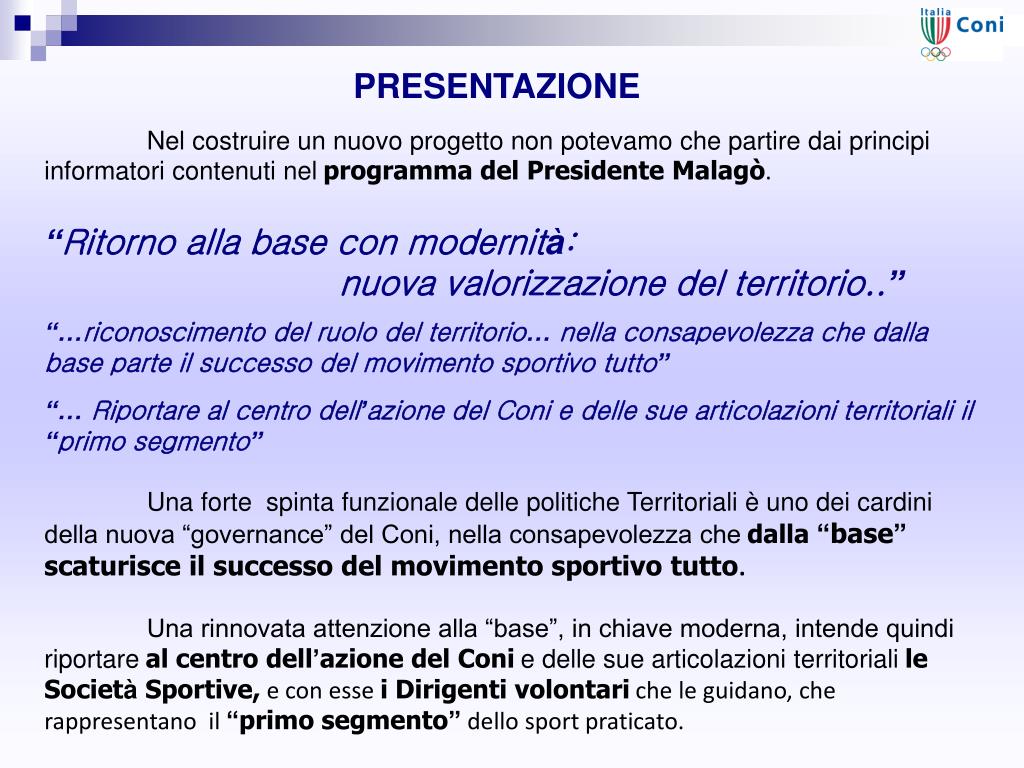 Italia Coni

PRESENTAZIONE

Nel costruire un nuovo progetto non potevamo che partire dai principi informatori contenuti nel programma del Presidente Malagò.

“Ritorno alla base con modernità:
nuova valorizzazione del territorio..”

“…riconoscimento del ruolo del territorio… nella consapevolezza che dalla base parte il successo del movimento sportivo tutto”

“… Riportare al centro dell’azione del Coni e delle sue articolazioni territoriali il “primo segmento”

Una forte spinta funzionale delle politiche Territoriali è uno dei cardini della nuova “governance” del Coni, nella consapevolezza che dalla “base” scaturisce il successo del movimento sportivo tutto.

Una rinnovata attenzione alla “base”, in chiave moderna, intende quindi riportare al centro dell’azione del Coni e delle sue articolazioni territoriali le Società Sportive, e con esse i Dirigenti volontari che le guidano, che rappresentano il “primo segmento” dello sport praticato.